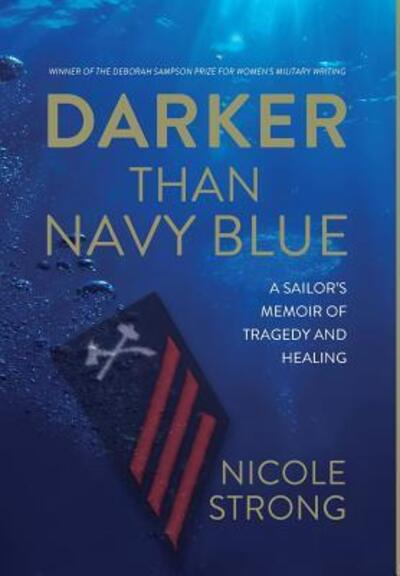 WINNER OF THE DEBORAH SAMPSON PRIZE FOR WOMEN'S MILITARY WRITING

DARKER
THAN
NAVY BLUE

A SAILOR'S MEMOIR OF TRAGEDY AND HEALING

NICOLE
STRONG